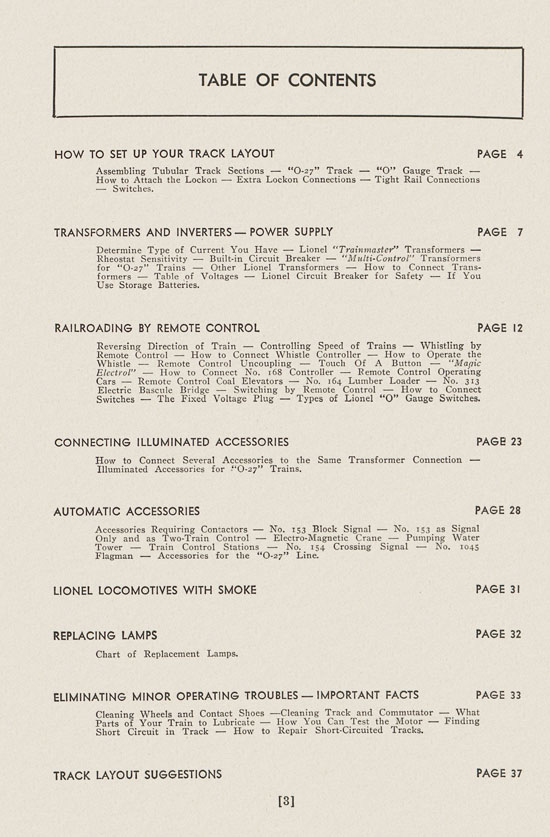 TABLE OF CONTENTS

HOW TO SET UP YOUR TRACK LAYOUT PAGE 4

Assembling Tubular Track Sections — "O-27" Track — "O" Gauge Track — How to Attach the Lockon — Extra Lockon Connections — Tight Rail Connections — Switches.

TRANSFORMERS AND INVERTERS — POWER SUPPLY PAGE 7

Determine Type of Current You Have — Lionel "Trainmaster" Transformers — Rheostat Sensitivity — Built-in Circuit Breaker — "Multi-Control" Transformers for "O-27" Trains — Other Lionel Transformers — How to Connect Transformers — Table of Voltages — Lionel Circuit Breaker for Safety — If You Use Storage Batteries.

RAILROADING BY REMOTE CONTROL PAGE 12

Reversing Direction of Train — Controlling Speed of Trains — Whistling by Remote Control — How to Connect Whistle Controller — How to Operate the Whistle — Remote Control Uncoupling — Touch Of A Button — "Magic Electrol" — How to Connect No. 168 Controller — Remote Control Operating Cars — Remote Control Coal Elevators — No. 164 Lumber Loader — No. 313 Electric Bascule Bridge — Switching by Remote Control — How to Connect Switches — The Fixed Voltage Plug — Types of Lionel "O" Gauge Switches.

CONNECTING ILLUMINATED ACCESSORIES PAGE 23

How to Connect Several Accessories to the Same Transformer Connection — Illuminated Accessories for "O-27" Trains.

AUTOMATIC ACCESSORIES PAGE 28

Accessories Requiring Contactors — No. 153 Block Signal — No. 153 as Signal Only and as Two-Train Control — Electro-Magnetic Crane — Pumping Water Tower — Train Control Stations — No. 154 Crossing Signal — No. 1045 Flagman — Accessories for the "O-27" Line.

LIONEL LOCOMOTIVES WITH SMOKE PAGE 31

REPLACING LAMPS PAGE 32

Chart of Replacement Lamps.

ELIMINATING MINOR OPERATING TROUBLES — IMPORTANT FACTS PAGE 33

Cleaning Wheels and Contact Shoes —Cleaning Track and Commutator — What Parts of Your Train to Lubricate — How You Can Test the Motor — Finding Short Circuit in Track — How to Repair Short-Circuited Tracks.

TRACK LAYOUT SUGGESTIONS PAGE 37

[3]